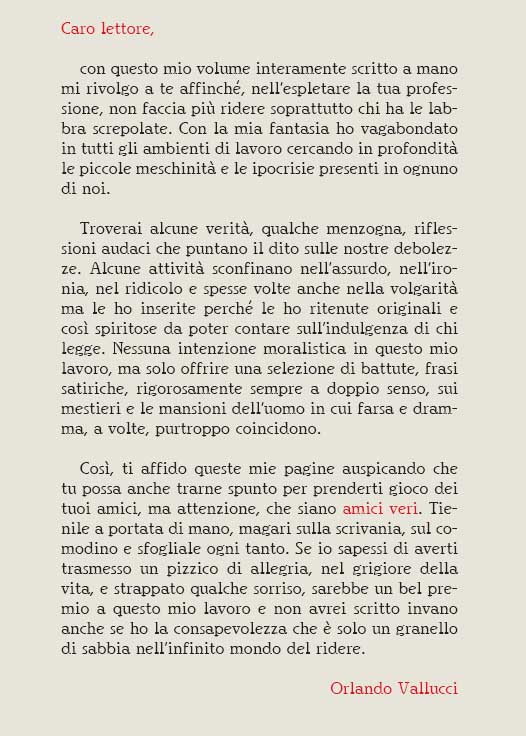 Caro lettore,

con questo mio volume interamente scritto a mano mi rivolgo a te affinché, nell'espletare la tua professione, non faccia più ridere soprattutto chi ha le labbra screpolate. Con la mia fantasia ho vagabondato in tutti gli ambienti di lavoro cercando in profondità le piccole meschinità e le ipocrisie presenti in ognuno di noi.

Troverai alcune verità, qualche menzogna, riflessioni audaci che puntano il dito sulle nostre debolezze. Alcune attività sconfinano nell'assurdo, nell'ironia, nel ridicolo e spesse volte anche nella volgarità ma le ho inserite perché le ho ritenute originali e così spiritose da poter contare sull'indulgenza di chi legge. Nessuna intenzione moralistica in questo mio lavoro, ma solo offrire una selezione di battute, frasi satiriche, rigorosamente sempre a doppio senso, sui mestieri e le mansioni dell'uomo in cui farsa e dramma, a volte, purtroppo coincidono.

Così, ti affido queste mie pagine auspicando che tu possa anche trarne spunto per prenderti gioco dei tuoi amici, ma attenzione, che siano amici veri. Tienile a portata di mano, magari sulla scrivania, sul comodino e sfogliale ogni tanto. Se io sapessi di averti trasmesso un pizzico di allegria, nel grigiore della vita, e strappato qualche sorriso, sarebbe un bel premio a questo mio lavoro e non avrei scritto invano anche se ho la consapevolezza che è solo un granello di sabbia nell'infinito mondo del ridere.

Orlando Vallucci